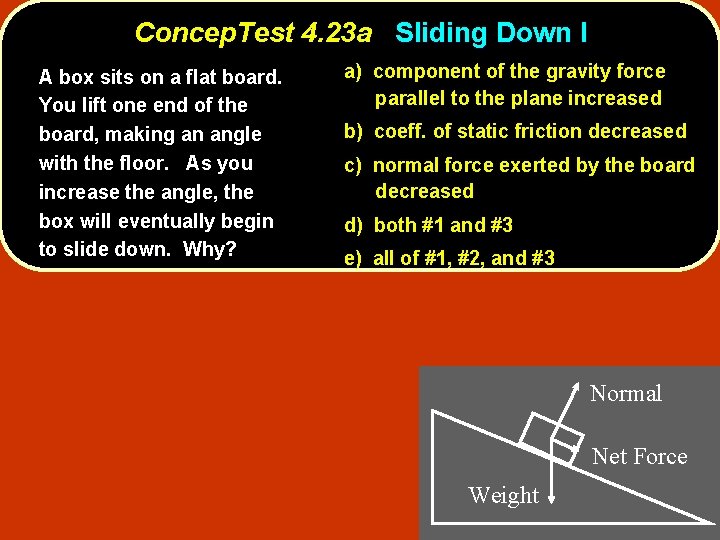 ConcepTest 4.23a Sliding Down I

A box sits on a flat board. You lift one end of the board, making an angle with the floor. As you increase the angle, the box will eventually begin to slide down. Why?

a) component of the gravity force parallel to the plane increased

b) coeff. of static friction decreased

c) normal force exerted by the board decreased

d) both #1 and #3

e) all of #1, #2, and #3

Normal

Net Force

Weight